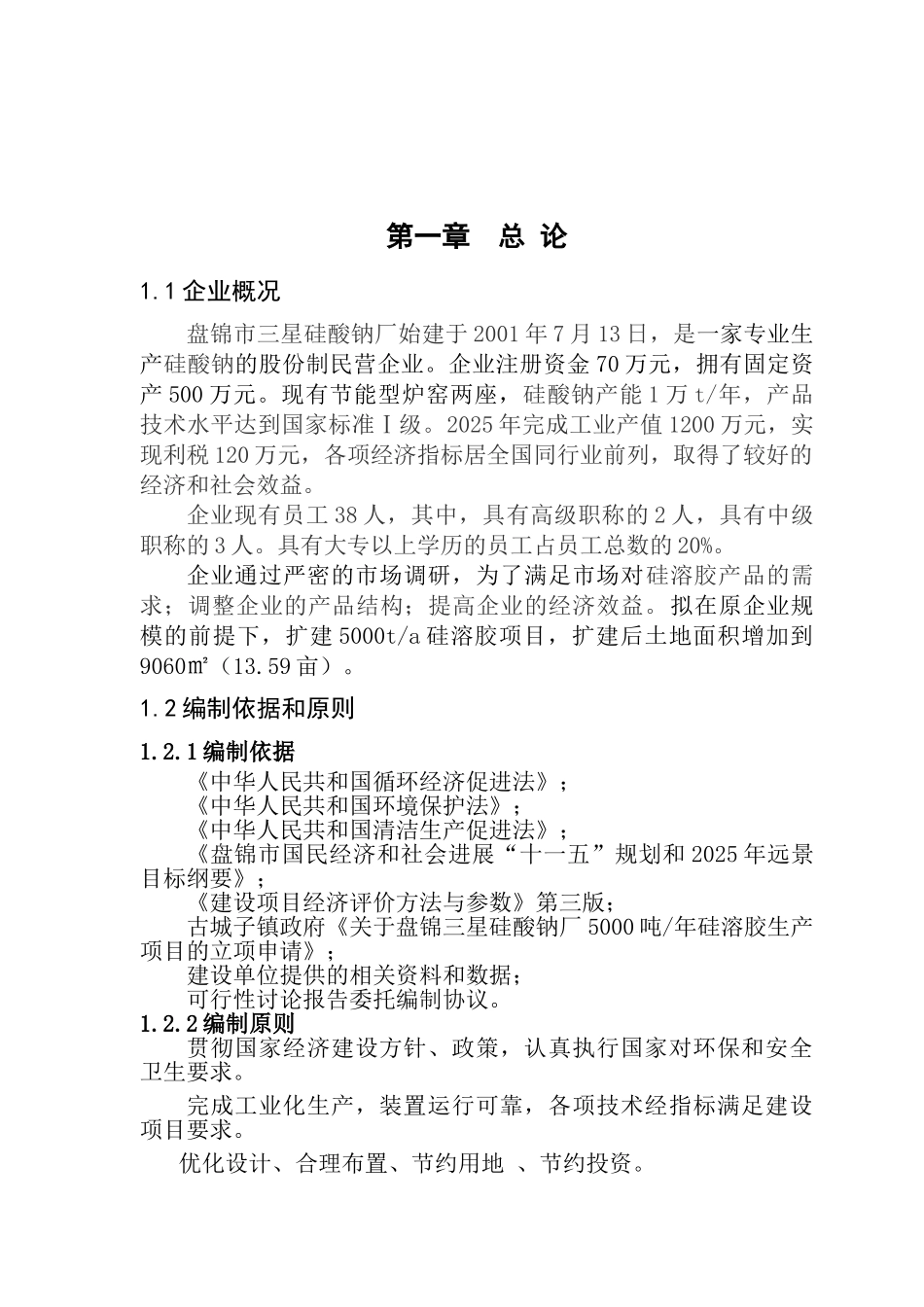 第一章　总 论

1.1 企业概况

盘锦市三星硅酸钠厂始建于 2001 年 7 月 13 日，是一家专业生产硅酸钠的股份制民营企业。企业注册资金 70 万元，拥有固定资产 500 万元。现有节能型炉窑两座，硅酸钠产能 1 万 t/年，产品技术水平达到国家标准Ⅰ级。2025 年完成工业产值 1200 万元，实现利税 120 万元，各项经济指标居全国同行业前列，取得了较好的经济和社会效益。

企业现有员工 38 人，其中，具有高级职称的 2 人，具有中级职称的 3 人。具有大专以上学历的员工占员工总数的 20%。

企业通过严密的市场调研，为了满足市场对硅溶胶产品的需求；调整企业的产品结构；提高企业的经济效益。拟在原企业规模的前提下，扩建 5000t/a 硅溶胶项目，扩建后土地面积增加到 9060㎡（13.59 亩）。

1.2 编制依据和原则

1.2.1 编制依据

《中华人民共和国循环经济促进法》；
《中华人民共和国环境保护法》；
《中华人民共和国清洁生产促进法》；
《盘锦市国民经济和社会进展“十一五”规划和 2025 年远景目标纲要》；
《建设项目经济评价方法与参数》第三版；
古城子镇政府《关于盘锦三星硅酸钠厂 5000 吨/年硅溶胶生产项目的立项申请》；
建设单位提供的相关资料和数据；
可行性讨论报告委托编制协议。

1.2.2 编制原则

贯彻国家经济建设方针、政策，认真执行国家对环保和安全卫生要求。

完成工业化生产，装置运行可靠，各项技术经指标满足建设项目要求。

优化设计、合理布置、节约用地 、节约投资。